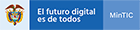 El futuro digital es de todos

MinTIC